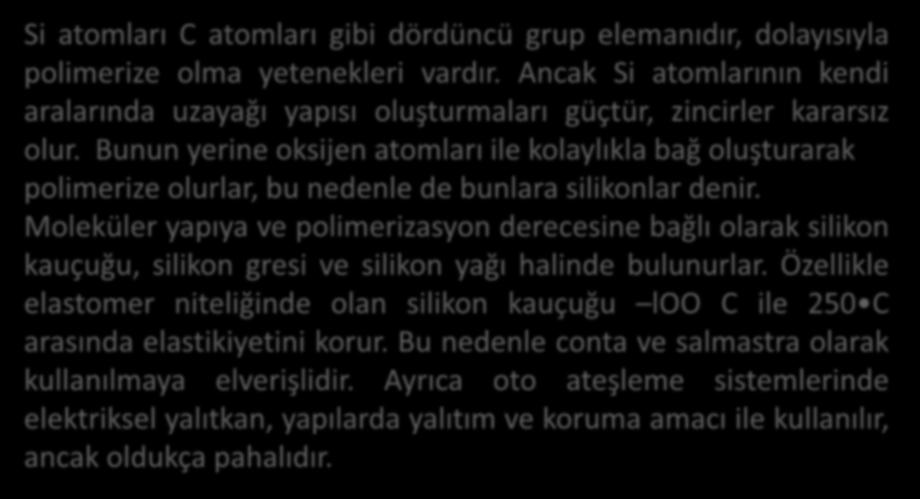 Si atomları C atomları gibi dördüncü grup elemanıdır, dolayısıyla polimerize olma yetenekleri vardır. Ancak Si atomlarının kendi aralarında uzayağı yapısı oluşturmaları güçtür, zincirler kararsız olur. Bunun yerine oksijen atomları ile kolaylıkla bağ oluşturarak polimerize olurlar, bu nedenle de bunlara silikonlar denir. Moleküler yapıya ve polimerizasyon derecesine bağlı olarak silikon kauçuğu, silikon gresi ve silikon yağı halinde bulunurlar. Özellikle elastomer niteliğinde olan silikon kauçuğu –lOO C ile 250•C arasında elastikiyetini korur. Bu nedenle conta ve salmastra olarak kullanılmaya elverişlidir. Ayrıca oto ateşleme sistemlerinde elektriksel yalıtkan, yapılarda yalıtım ve koruma amacı ile kullanılır, ancak oldukça pahalıdır.